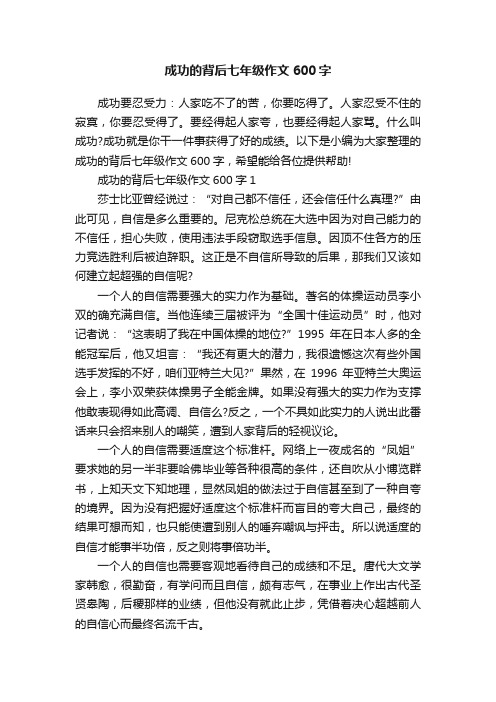 成功的背后七年级作文 600 字

成功要忍受力：人家吃不了的苦，你要吃得了。人家忍受不住的寂寞，你要忍受得了。要经得起人家夸，也要经得起人家骂。什么叫成功?成功就是你干一件事获得了好的成绩。以下是小编为大家整理的成功的背后七年级作文 600 字，希望能给各位提供帮助!

成功的背后七年级作文 600 字 1

莎士比亚曾经说过：“对自己都不信任，还会信任什么真理?”由此可见，自信是多么重要的。尼克松总统在大选中因为对自己能力的不信任，担心失败，使用违法手段窃取选手信息。因顶不住各方的压力竞选胜利后被迫辞职。这正是不自信所导致的后果，那我们又该如何建立起超强的自信呢?

一个人的自信需要强大的实力作为基础。著名的体操运动员李小双的确充满自信。当他连续三届被评为“全国十佳运动员”时，他对记者说：“这表明了我在中国体操的地位?”1995 年在日本人多的全能冠军后，他又坦言：“我还有更大的潜力，我很遗憾这次有些外国选手发挥的不好，咱们亚特兰大见?”果然，在 1996 年亚特兰大奥运会上，李小双荣获体操男子全能金牌。如果没有强大的实力作为支撑他敢表现得如此高调、自信么?反之，一个不具如此实力的人说出此番话来只会招来别人的嘲笑，遭到人家背后的轻视议论。

一个人的自信需要适度这个标准杆。网络上一夜成名的“凤姐”要求她的另一半非要哈佛毕业等各种很高的条件，还自吹从小博览群书，上知天文下知地理，显然凤姐的做法过于自信甚至到了一种自夸的境界。因为没有把握好适度这个标准杆而盲目的夸大自己，最终的结果可想而知，也只能使遭到别人的唾弃嘲讽与抨击。所以说适度的自信才能事半功倍，反之则将事倍功半。

一个人的自信也需要客观地看待自己的成绩和不足。唐代大文学家韩愈，很勤奋，有学问而且自信，颇有志气，在事业上作出古代圣贤皋陶，后稷那样的业绩，但他没有就此止步，凭借着决心超越前人的自信心而最终名流千古。